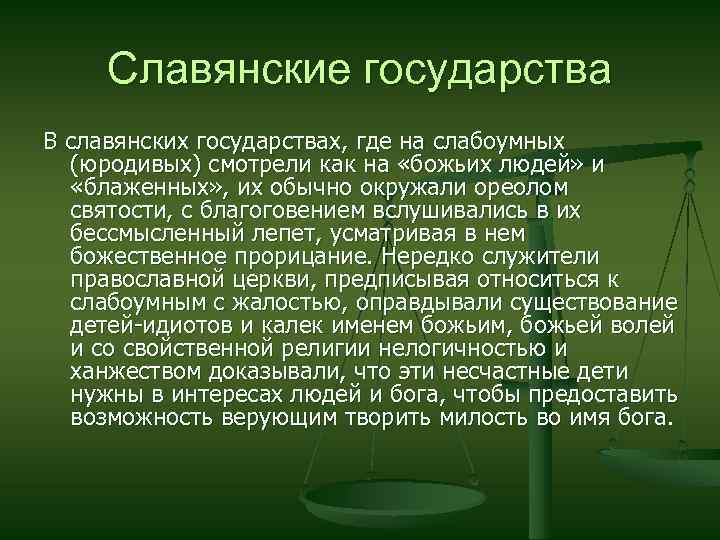 Славянские государства

В славянских государствах, где на слабоумных (юродивых) смотрели как на «божьих людей» и «блаженных», их обычно окружали ореолом святости, с благоговением вслушивались в их бессмысленный лепет, усматривая в нем божественное прорицание. Нередко служители православной церкви, предписывая относиться к слабоумным с жалостью, оправдывали существование детей-идиотов и калек именем божьим, божьей волей и со свойственной религии нелогичностью и ханжеством доказывали, что эти несчастные дети нужны в интересах людей и бога, чтобы предоставить возможность верующим творить милость во имя бога.